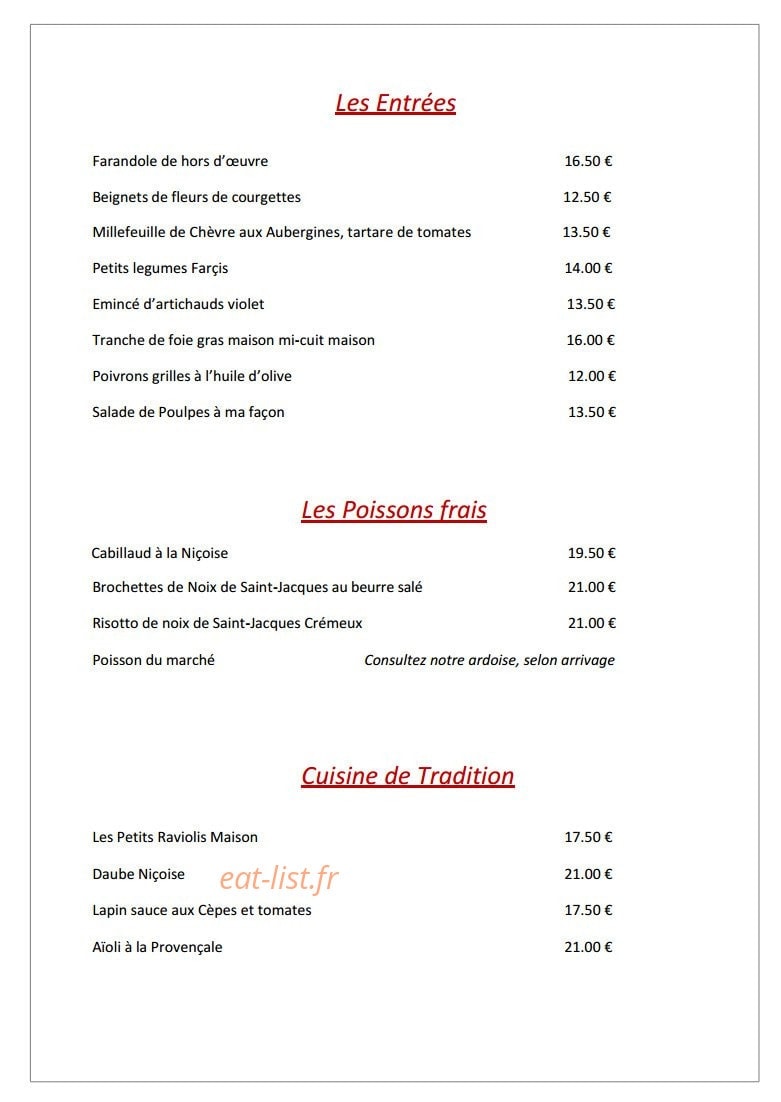 Les Entrées

Farandole de hors d'œuvre 16.50 €

Beignets de fleurs de courgettes 12.50 €

Millefeuille de Chèvre aux Aubergines, tartare de tomates 13.50 €

Petits legumes Farçis 14.00 €

Emincé d'artichauds violet 13.50 €

Tranche de foie gras maison mi-cuit maison 16.00 €

Poivrons grilles à l'huile d'olive 12.00 €

Salade de Poulpes à ma façon 13.50 €

Les Poissons frais

Cabillaud à la Niçoise 19.50 €

Brochettes de Noix de Saint-Jacques au beurre salé 21.00 €

Risotto de noix de Saint-Jacques Crémeux 21.00 €

Poisson du marché Consultez notre ardoise, selon arrivage

Cuisine de Tradition

Les Petits Raviolis Maison 17.50 €

Daube Niçoise 21.00 €

Lapin sauce aux Cèpes et tomates 17.50 €

Aïoli à la Provençale 21.00 €

eat-list.fr